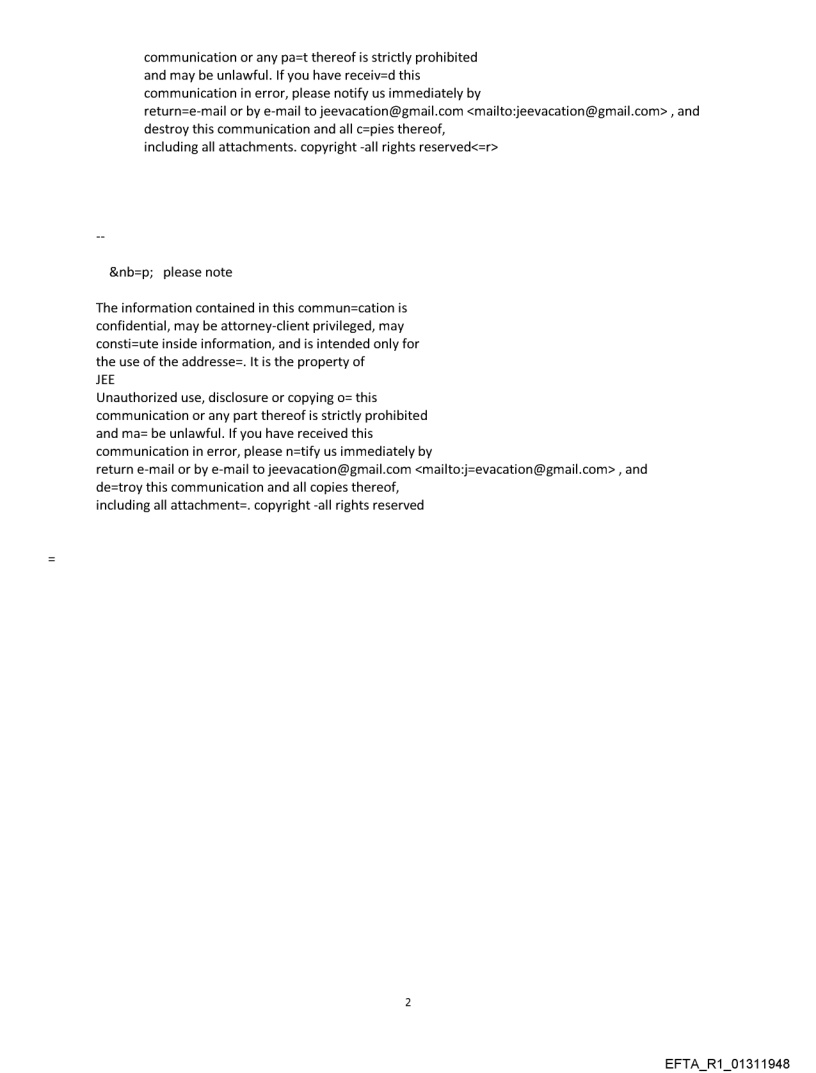 communication or any pa=t thereof is strictly prohibited and may be unlawful. If you have receiv=d this communication in error, please notify us immediately by return=e-mail or by e-mail to jeevacation@gmail.com <mailto:jeevacation@gmail.com> , and destroy this communication and all c=pies thereof, including all attachments. copyright -all rights reserved<=r>

--

&nb=p; please note

The information contained in this commun=cation is confidential, may be attorney-client privileged, may consti=ute inside information, and is intended only for the use of the addresse=. It is the property of JEE
Unauthorized use, disclosure or copying o= this communication or any part thereof is strictly prohibited and ma= be unlawful. If you have received this communication in error, please n=tify us immediately by return e-mail or by e-mail to jeevacation@gmail.com <mailto:j=evacation@gmail.com> , and de=troy this communication and all copies thereof, including all attachment=. copyright -all rights reserved

=

2

EFTA_R1_01311948